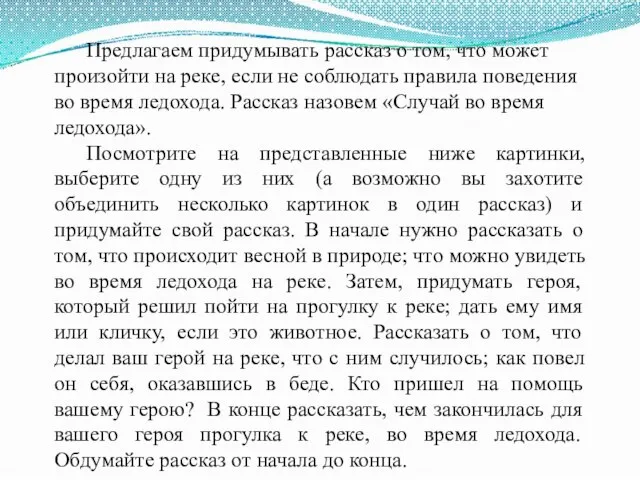 Предлагаем придумывать рассказ о том, что может произойти на реке, если не соблюдать правила поведения во время ледохода. Рассказ назовем «Случай во время ледохода».

Посмотрите на представленные ниже картинки, выберите одну из них (а возможно вы захотите объединить несколько картинок в один рассказ) и придумайте свой рассказ. В начале нужно рассказать о том, что происходит весной в природе; что можно увидеть во время ледохода на реке. Затем, придумать героя, который решил пойти на прогулку к реке; дать ему имя или кличку, если это животное. Рассказать о том, что делал ваш герой на реке, что с ним случилось; как повел он себя, оказавшись в беде. Кто пришел на помощь вашему герою? В конце рассказать, чем закончилась для вашего героя прогулка к реке, во время ледохода. Обдумайте рассказ от начала до конца.